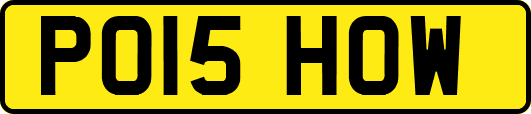 PO15 HOW